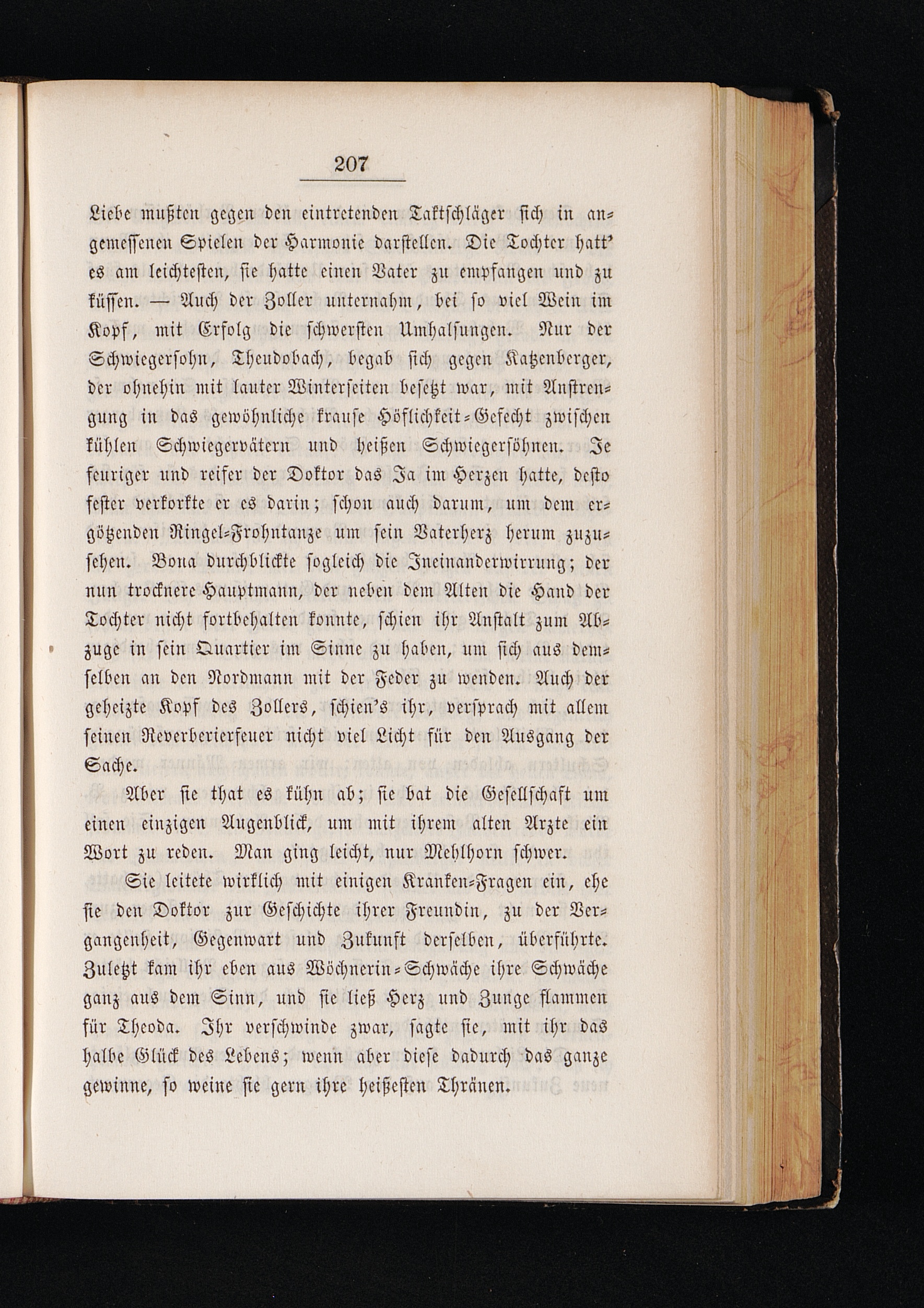 207

Liebe mußten gegen den eintretenden Taktschläger sich in angemessenen Spielen der Harmonie darstellen. Die Tochter hatt' es am leichtesten, sie hatte einen Vater zu empfangen und zu küssen. — Auch der Zoller unternahm, bei so viel Wein im Kopf, mit Erfolg die schwersten Umhalsungen. Nur der Schwiegersohn, Theudobach, begab sich gegen Katzenberger, der ohnehin mit lauter Winterseiten besetzt war, mit Anstrengung in das gewöhnliche krause Höflichkeit-Gefecht zwischen kühlen Schwiegervätern und heißen Schwiegersöhnen. Je feuriger und reifer der Doktor das Ja im Herzen hatte, desto fester verkorkte er es darin; schon auch darum, um dem ergötzenden Ringel-Frohntanze um sein Vaterherz herum zuzusehen. Bona durchblickte sogleich die Ineinanderwirrung; der nun trocknere Hauptmann, der neben dem Alten die Hand der Tochter nicht fortbehalten konnte, schien ihr Anstalt zum Abzuge in sein Quartier im Sinne zu haben, um sich aus demselben an den Nordmann mit der Feder zu wenden. Auch der geheizte Kopf des Zollers, schien's ihr, versprach mit allem seinen Reverberierfeuer nicht viel Licht für den Ausgang der Sache.

Aber sie that es kühn ab; sie bat die Gesellschaft um einen einzigen Augenblick, um mit ihrem alten Arzte ein Wort zu reden. Man ging leicht, nur Mehlhorn schwer.

Sie leitete wirklich mit einigen Kranken-Fragen ein, ehe sie den Doktor zur Geschichte ihrer Freundin, zu der Vergangenheit, Gegenwart und Zukunft derselben, überführte. Zuletzt kam ihr eben aus Wöchnerin-Schwäche ihre Schwäche ganz aus dem Sinn, und sie ließ Herz und Zunge flammen für Theoda. Ihr verschwinde zwar, sagte sie, mit ihr das halbe Glück des Lebens; wenn aber diese dadurch das ganze gewinne, so weine sie gern ihre heißesten Thränen.